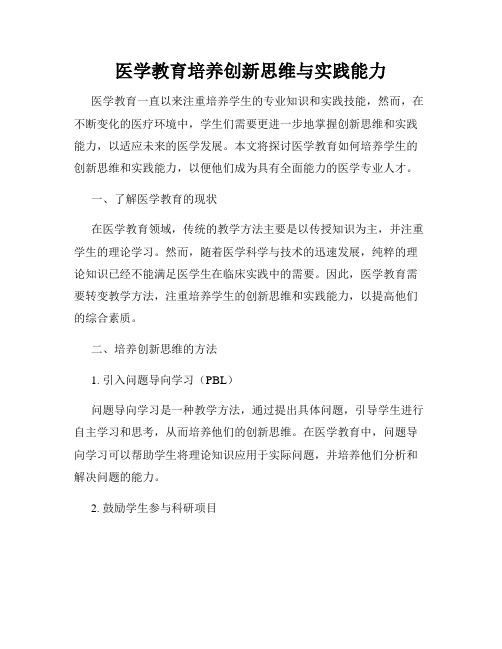 医学教育培养创新思维与实践能力

医学教育一直以来注重培养学生的专业知识和实践技能，然而，在不断变化的医疗环境中，学生们需要更进一步地掌握创新思维和实践能力，以适应未来的医学发展。本文将探讨医学教育如何培养学生的创新思维和实践能力，以便他们成为具有全面能力的医学专业人才。

一、了解医学教育的现状

在医学教育领域，传统的教学方法主要是以传授知识为主，并注重学生的理论学习。然而，随着医学科学与技术的迅速发展，纯粹的理论知识已经不能满足医学生在临床实践中的需要。因此，医学教育需要转变教学方法，注重培养学生的创新思维和实践能力，以提高他们的综合素质。

二、培养创新思维的方法

1. 引入问题导向学习（PBL）

问题导向学习是一种教学方法，通过提出具体问题，引导学生进行自主学习和思考，从而培养他们的创新思维。在医学教育中，问题导向学习可以帮助学生将理论知识应用于实际问题，并培养他们分析和解决问题的能力。

2. 鼓励学生参与科研项目